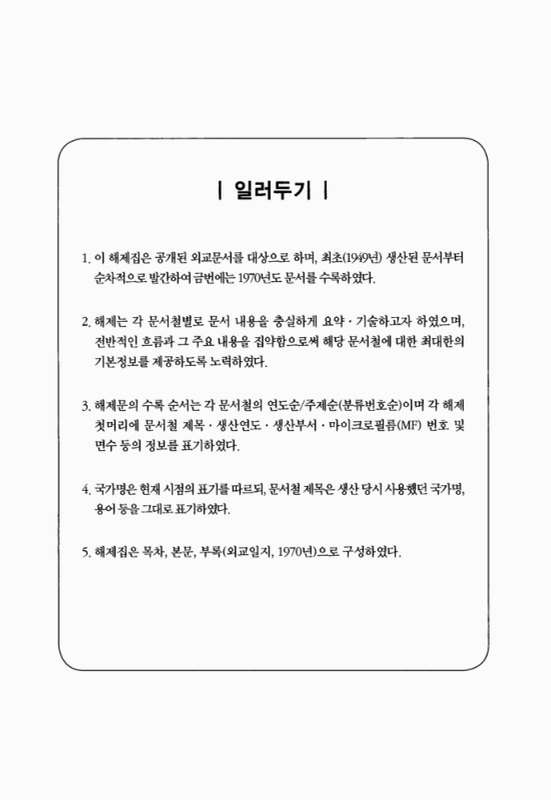 | 일러두기 |

1. 이 해제집은 공개된 외교문서를 대상으로 하며, 최초(1949년) 생산된 문서부터 순차적으로 발간하여 금번에는 1970년도 문서를 수록하였다.

2. 해제는 각 문서철별로 문서 내용을 충실하게 요약 · 기술하고자 하였으며, 전반적인 흐름과 그 주요 내용을 집약함으로써 해당 문서철에 대한 최대한의 기본정보를 제공하도록 노력하였다.

3. 해제문의 수록 순서는 각 문서철의 연도순/주제순(분류번호순)이며 각 해제 첫머리에 문서철 제목 · 생산연도 · 생산부서 · 마이크로필름(MF) 번호 및 면수 등의 정보를 표기하였다.

4. 국가명은 현재 시점의 표기를 따르되, 문서철 제목은 생산 당시 사용했던 국가명, 용어 등을 그대로 표기하였다.

5. 해제집은 목차, 본문, 부록(외교일지, 1970년)으로 구성하였다.